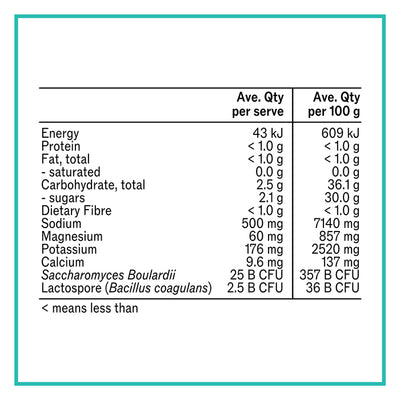 |  | Ave. Qty per serve | Ave. Qty per 100 g |
|---|---|---|
| Energy | 43 kJ | 609 kJ |
| Protein | < 1.0 g | < 1.0 g |
| Fat, total | < 1.0 g | < 1.0 g |
| - saturated | 0.0 g | 0.0 g |
| Carbohydrate, total | 2.5 g | 36.1 g |
| - sugars | 2.1 g | 30.0 g |
| Dietary Fibre | < 1.0 g | < 1.0 g |
| Sodium | 500 mg | 7140 mg |
| Magnesium | 60 mg | 857 mg |
| Potassium | 176 mg | 2520 mg |
| Calcium | 9.6 mg | 137 mg |
| Saccharomyces Boulardii | 25 B CFU | 357 B CFU |
| Lactospore (Bacillus coagulans) | 2.5 B CFU | 36 B CFU |

< means less than